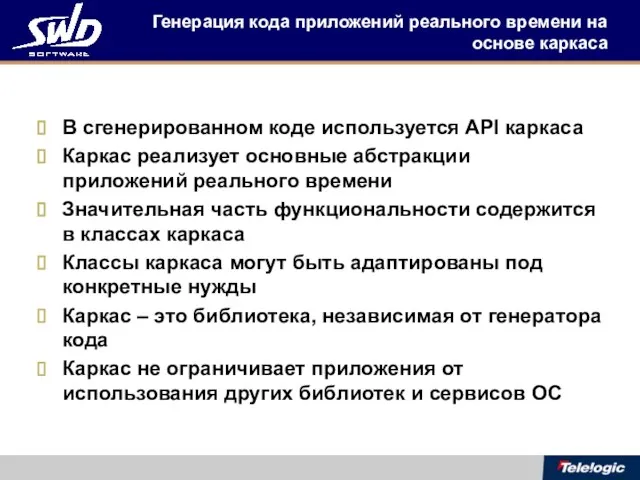 SWD SOFTWARE

Генерация кода приложений реального времени на основе каркаса

В сгенерированном коде используется API каркаса

Каркас реализует основные абстракции приложений реального времени

Значительная часть функциональности содержится в классах каркаса

Классы каркаса могут быть адаптированы под конкретные нужды

Каркас – это библиотека, независимая от генератора кода

Каркас не ограничивает приложения от использования других библиотек и сервисов ОС

Telelogic